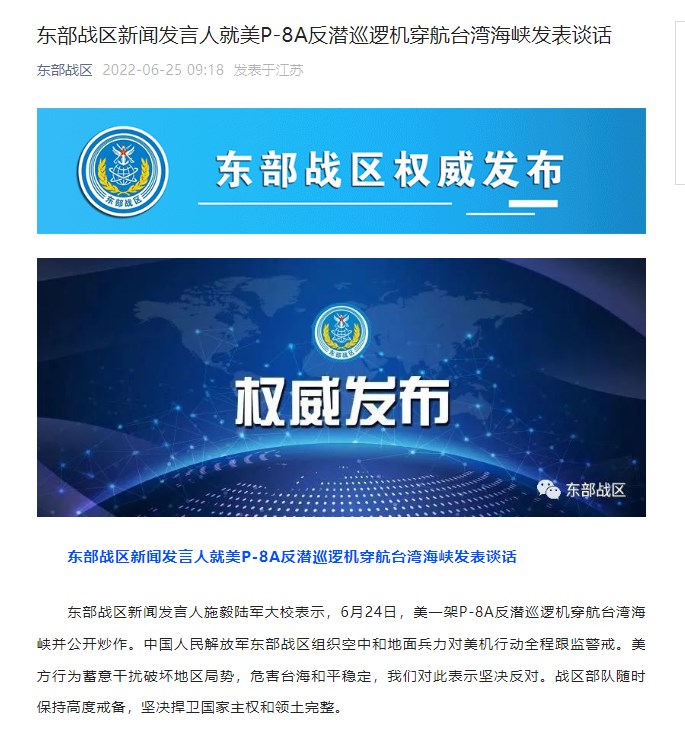 东部战区新闻发言人就美P-8A反潜巡逻机穿航台湾海峡发表谈话

东部战区 2022-06-25 09:18 发表于江苏

东部战区

东部战区权威发布

东部战区

权威发布

东部战区

东部战区新闻发言人就美P-8A反潜巡逻机穿航台湾海峡发表谈话

东部战区新闻发言人施毅陆军大校表示，6月24日，美一架P-8A反潜巡逻机穿航台湾海峡并公开炒作。中国人民解放军东部战区组织空中和地面兵力对美机行动全程跟监警戒。美方行为蓄意干扰破坏地区局势，危害台海和平稳定，我们对此表示坚决反对。战区部队随时保持高度戒备，坚决捍卫国家主权和领土完整。